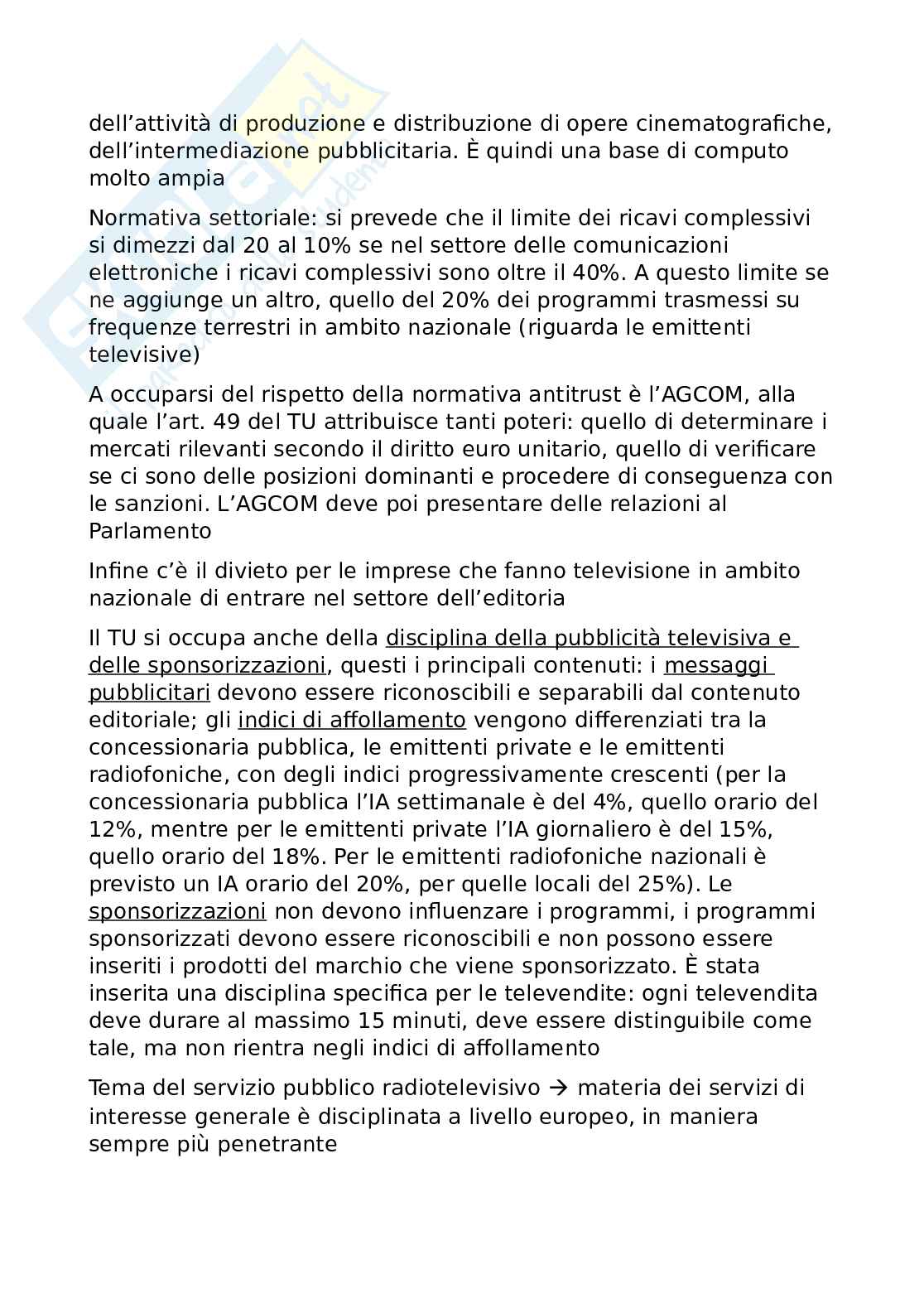 dell'attività di produzione e distribuzione di opere cinematografiche, dell'intermediazione pubblicitaria. È quindi una base di computo molto ampia

Normativa settoriale: si prevede che il limite dei ricavi complessivi si dimezzi dal 20 al 10% se nel settore delle comunicazioni elettroniche i ricavi complessivi sono oltre il 40%. A questo limite se ne aggiunge un altro, quello del 20% dei programmi trasmessi su frequenze terrestri in ambito nazionale (riguarda le emittenti televisive)

A occuparsi del rispetto della normativa antitrust è l'AGCOM, alla quale l'art. 49 del TU attribuisce tanti poteri: quello di determinare i mercati rilevanti secondo il diritto euro unitario, quello di verificare se ci sono delle posizioni dominanti e procedere di conseguenza con le sanzioni. L'AGCOM deve poi presentare delle relazioni al Parlamento

Infine c'è il divieto per le imprese che fanno televisione in ambito nazionale di entrare nel settore dell'editoria

Il TU si occupa anche della disciplina della pubblicità televisiva e delle sponsorizzazioni, questi i principali contenuti: i messaggi pubblicitari devono essere riconoscibili e separabili dal contenuto editoriale; gli indici di affollamento vengono differenziati tra la concessionaria pubblica, le emittenti private e le emittenti radiofoniche, con degli indici progressivamente crescenti (per la concessionaria pubblica l'IA settimanale è del 4%, quello orario del 12%, mentre per le emittenti private l'IA giornaliero è del 15%, quello orario del 18%. Per le emittenti radiofoniche nazionali è previsto un IA orario del 20%, per quelle locali del 25%). Le sponsorizzazioni non devono influenzare i programmi, i programmi sponsorizzati devono essere riconoscibili e non possono essere inseriti i prodotti del marchio che viene sponsorizzato. È stata inserita una disciplina specifica per le televendite: ogni televendita deve durare al massimo 15 minuti, deve essere distinguibile come tale, ma non rientra negli indici di affollamento

Tema del servizio pubblico radiotelevisivo → materia dei servizi di interesse generale è disciplinata a livello europeo, in maniera sempre più penetrante